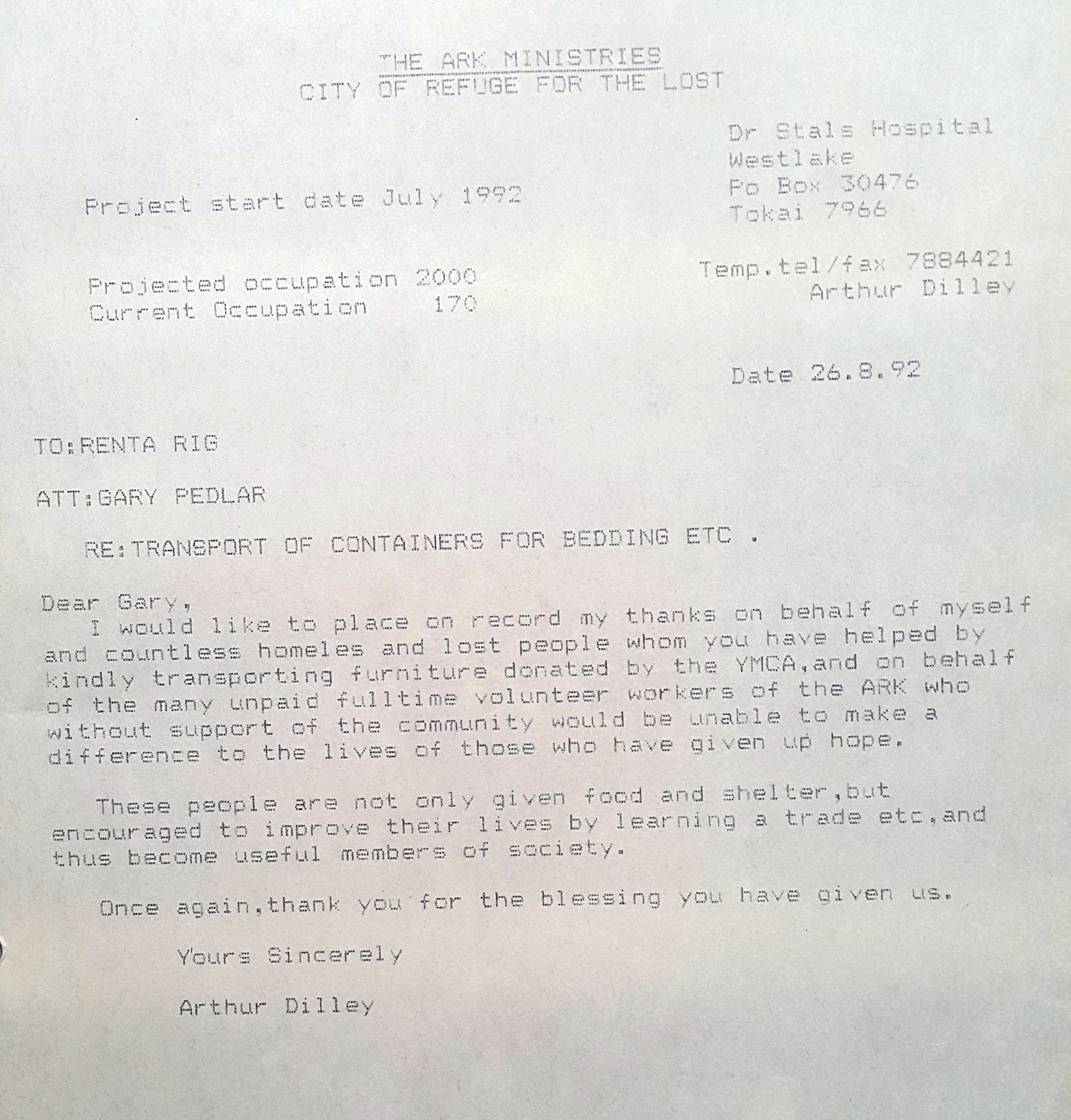 THE ARK MINISTRIES
CITY OF REFUGE FOR THE LOST

Dr Stals Hospital
Westlake
Po Box 30476
Tokai 7966

Project start date July 1992

Temp.tel/fax 7884421
Arthur Dilley

Projected occupation 2000
Current Occupation 170

Date 26.8.92

TO:RENTA RIG

ATT:GARY PEDLAR

RE:TRANSPORT OF CONTAINERS FOR BEDDING ETC .

Dear Gary,
I would like to place on record my thanks on behalf of myself and countless homeles and lost people whom you have helped by kindly transporting furniture donated by the YMCA,and on behalf of the many unpaid fulltime volunteer workers of the ARK who without support of the community would be unable to make a difference to the lives of those who have given up hope.

These people are not only given food and shelter,but encouraged to improve their lives by learning a trade etc,and thus become useful members of society.

Once again,thank you for the blessing you have given us.

Yours Sincerely

Arthur Dilley